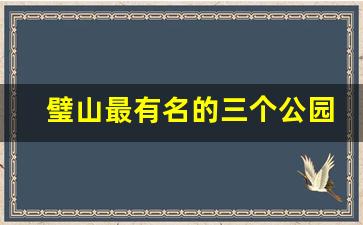 璧山最有名的三个公园